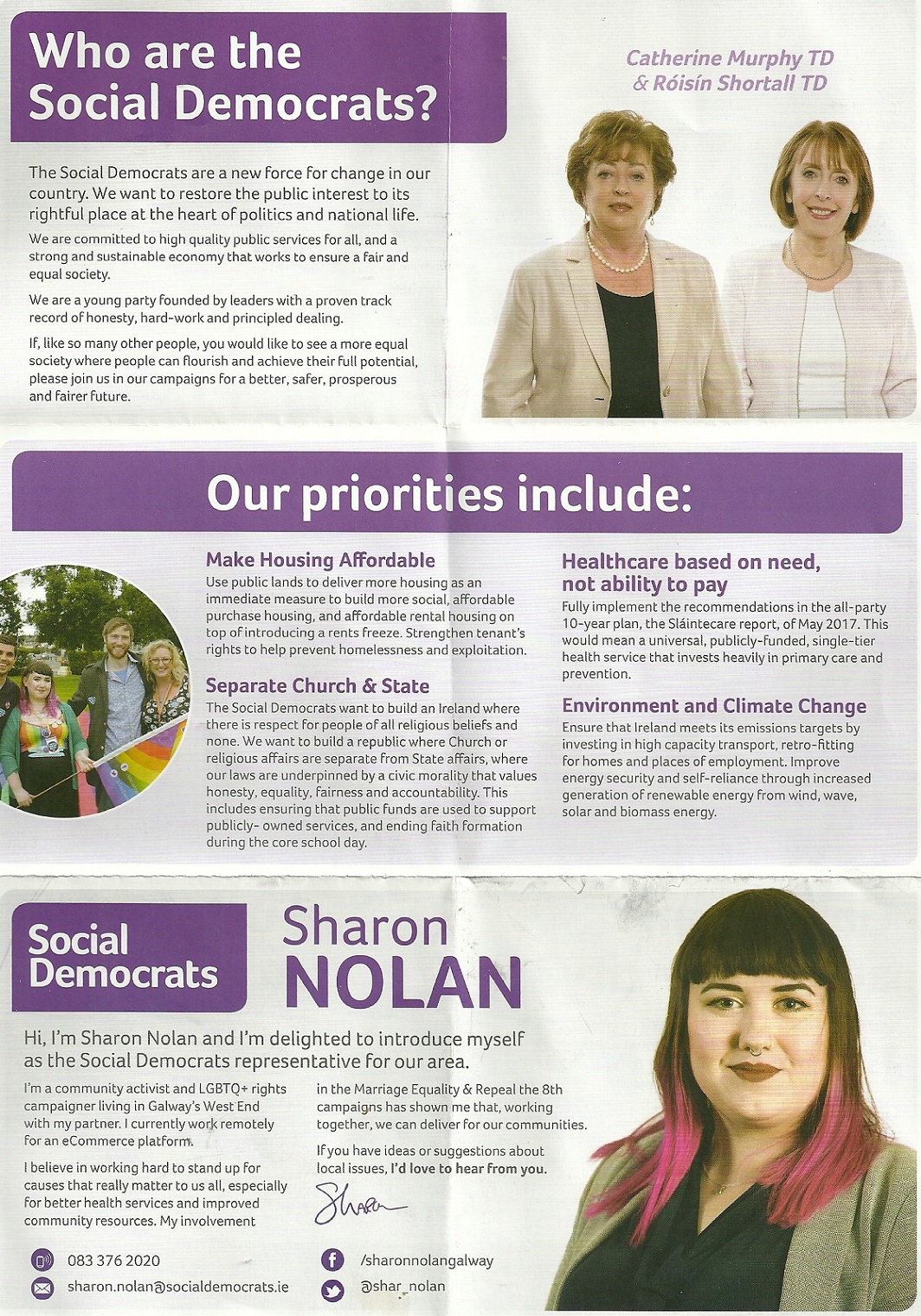 Who are the Social Democrats?

Catherine Murphy TD & Róisín Shortall TD

The Social Democrats are a new force for change in our country. We want to restore the public interest to its rightful place at the heart of politics and national life.

We are committed to high quality public services for all, and a strong and sustainable economy that works to ensure a fair and equal society.

We are a young party founded by leaders with a proven track record of honesty, hard-work and principled dealing.

If, like so many other people, you would like to see a more equal society where people can flourish and achieve their full potential, please join us in our campaigns for a better, safer, prosperous and fairer future.

Our priorities include:

Make Housing Affordable

Use public lands to deliver more housing as an immediate measure to build more social, affordable purchase housing, and affordable rental housing on top of introducing a rents freeze. Strengthen tenant's rights to help prevent homelessness and exploitation.

Separate Church & State

The Social Democrats want to build an Ireland where there is respect for people of all religious beliefs and none. We want to build a republic where Church or religious affairs are separate from State affairs, where our laws are underpinned by a civic morality that values honesty, equality, fairness and accountability. This includes ensuring that public funds are used to support publicly- owned services, and ending faith formation during the core school day.

Healthcare based on need, not ability to pay

Fully implement the recommendations in the all-party 10-year plan, the Sláintecare report, of May 2017. This would mean a universal, publicly-funded, single-tier health service that invests heavily in primary care and prevention.

Environment and Climate Change

Ensure that Ireland meets its emissions targets by investing in high capacity transport, retro-fitting for homes and places of employment. Improve energy security and self-reliance through increased generation of renewable energy from wind, wave, solar and biomass energy.

Social Democrats

Sharon NOLAN

Hi, I'm Sharon Nolan and I'm delighted to introduce myself as the Social Democrats representative for our area.

I'm a community activist and LGBTQ+ rights campaigner living in Galway's West End with my partner. I currently work remotely for an eCommerce platform.

I believe in working hard to stand up for causes that really matter to us all, especially for better health services and improved community resources. My involvement in the Marriage Equality & Repeal the 8th campaigns has shown me that, working together, we can deliver for our communities.

If you have ideas or suggestions about local issues, I'd love to hear from you.

Sharon

083 376 2020
sharon.nolan@socialdemocrats.ie
/sharonnolangalway
@shar_nolan